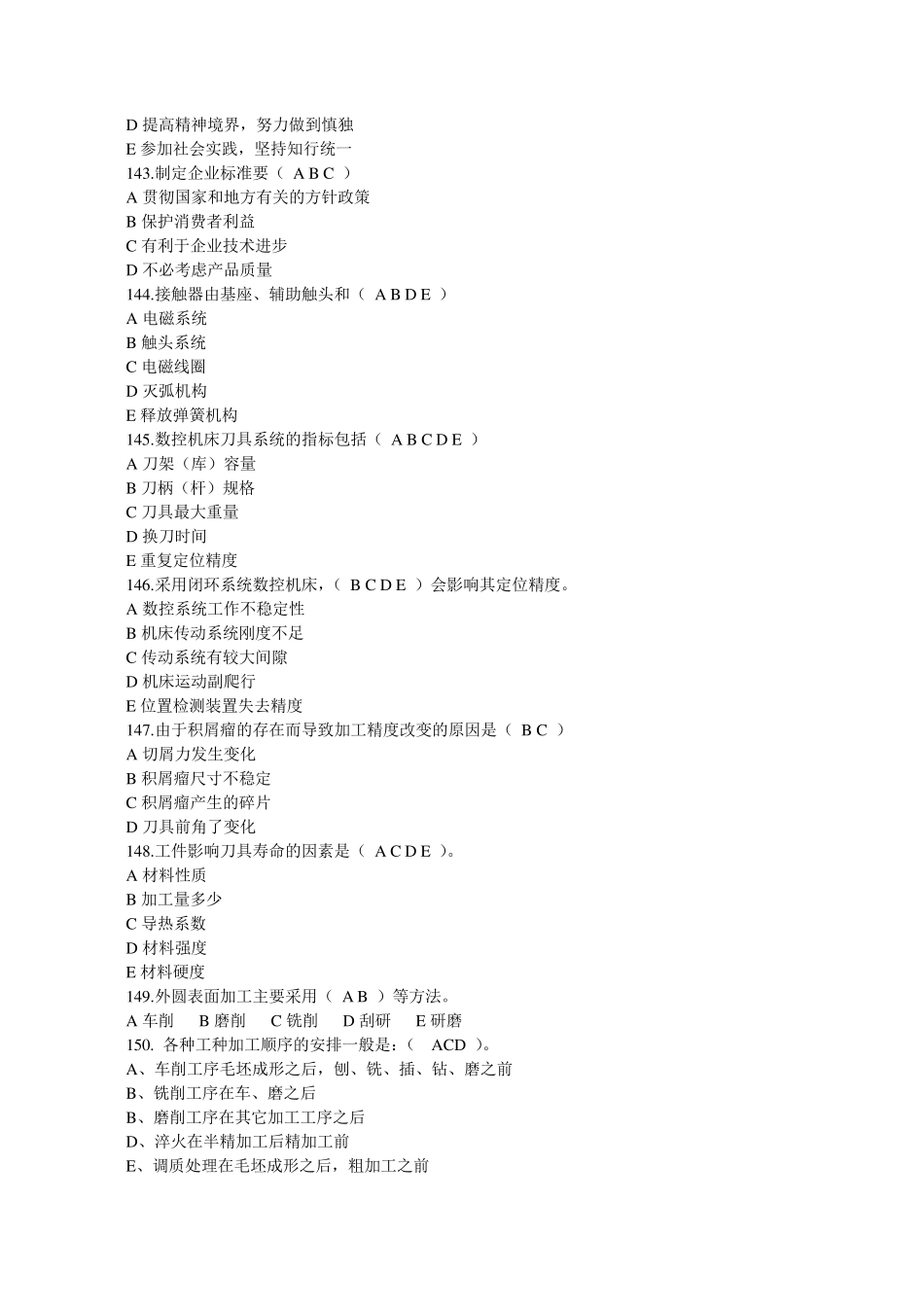 D 提高精神境界，努力做到慎独
E 参加社会实践，坚持知行统一
143.制定企业标准要（ A B C ）
A 贯彻国家和地方有关的方针政策
B 保护消费者利益
C 有利于企业技术进步
D 不必考虑产品质量
144.接触器由基座、辅助触头和（ A B D E ）
A 电磁系统
B 触头系统
C 电磁线圈
D 灭弧机构
E 释放弹簧机构
145.数控机床刀具系统的指标包括（ A B C D E ）
A 刀架（库）容量
B 刀柄（杆）规格
C 刀具最大重量
D 换刀时间
E 重复定位精度
146.采用闭环系统数控机床，（ B C D E ）会影响其定位精度。
A 数控系统工作不稳定性
B 机床传动系统刚度不足
C 传动系统有较大间隙
D 机床运动副爬行
E 位置检测装置失去精度
147.由于积屑瘤的存在而导致加工精度改变的原因是（ B C ）
A 切屑力发生变化
B 积屑瘤尺寸不稳定
C 积屑瘤产生的碎片
D 刀具前角了变化
148.工件影响刀具寿命的因素是（ A C D E ）。
A 材料性质
B 加工量多少
C 导热系数
D 材料强度
E 材料硬度
149.外圆表面加工主要采用（ A B ）等方法。
A 车削 B 磨削 C 铣削 D 刮研 E 研磨
150. 各种工种加工顺序的安排一般是：（ ACD ）。
A、车削工序毛坯成形之后，刨、铣、插、钻、磨之前
B、铣削工序在车、磨之后
B、磨削工序在其它加工工序之后
D、淬火在半精加工后精加工前
E、调质处理在毛坯成形之后，粗加工之前